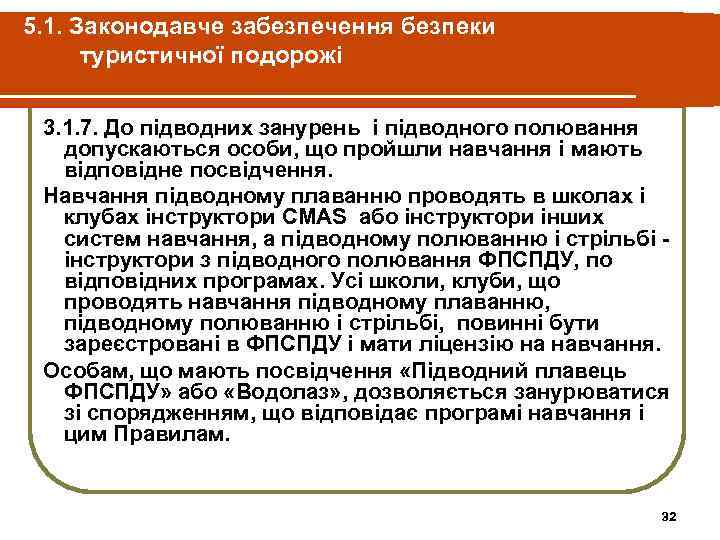 5.1. Законодавче забезпечення безпеки туристичної подорожі

3.1.7. До підводних занурень і підводного полювання допускаються особи, що пройшли навчання і мають відповідне посвідчення.

Навчання підводному плаванню проводять в школах і клубах інструктори CMAS або інструктори інших систем навчання, а підводному полюванню і стрільбі - інструктори з підводного полювання ФПСПДУ, по відповідних програмах. Усі школи, клуби, що проводять навчання підводному плаванню, підводному полюванню і стрільбі, повинні бути зареєстровані в ФПСПДУ і мати ліцензію на навчання.

Особам, що мають посвідчення «Підводний плавець ФПСПДУ» або «Водолаз», дозволяється занурюватися зі спорядженням, що відповідає програмі навчання і цим Правилам.

32